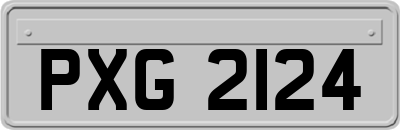 PXG 2124